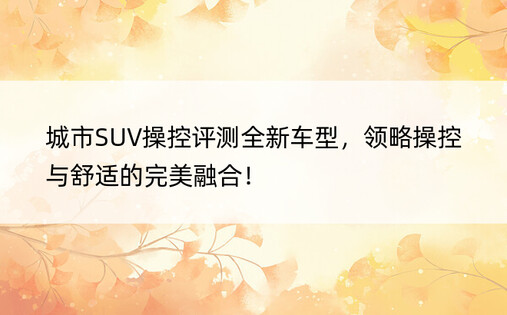 城市SUV操控评测全新车型，领略操控与舒适的完美融合！